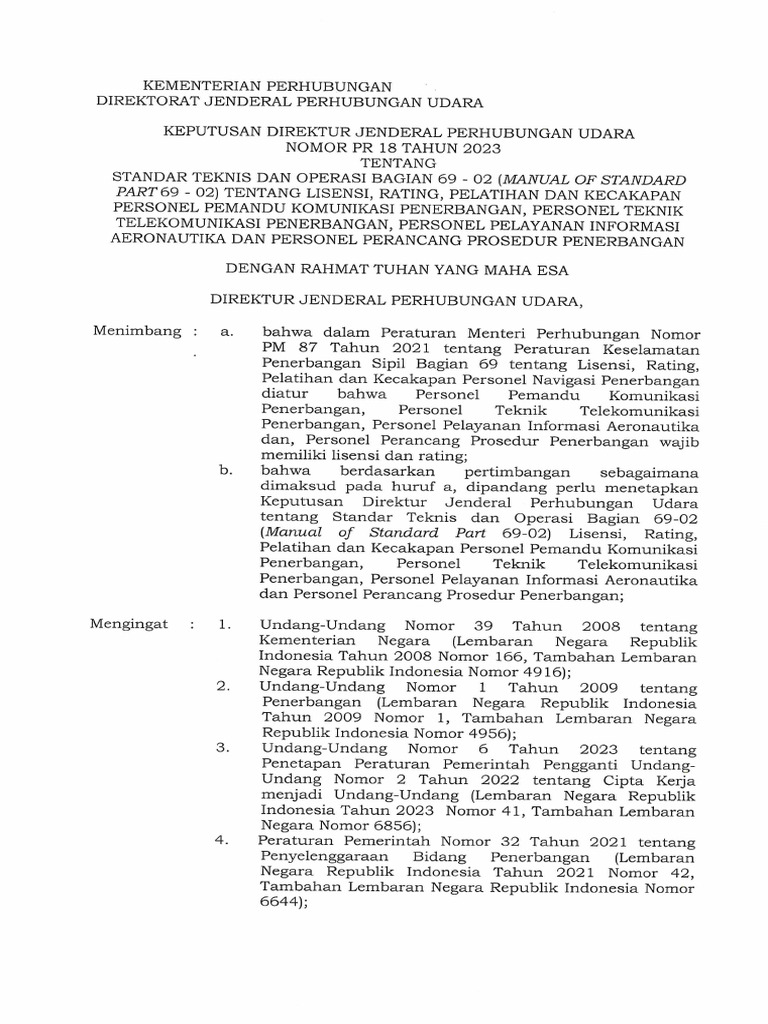 KEMENTERIAN PERHUBUNGAN
DIREKTORAT JENDERAL PERHUBUNGAN UDARA

KEPUTUSAN DIREKTUR JENDERAL PERHUBUNGAN UDARA
NOMOR PR 18 TAHUN 2023
TENTANG
STANDAR TEKNIS DAN OPERASI BAGIAN 69 - 02 (MANUAL OF STANDARD PART 69 - 02) TENTANG LISENSI, RATING, PELATIHAN DAN KECAKAPAN PERSONEL PEMANDU KOMUNIKASI PENERBANGAN, PERSONEL TEKNIK TELEKOMUNIKASI PENERBANGAN, PERSONEL PELAYANAN INFORMASI AERONAUTIKA DAN PERSONEL PERANCANG PROSEDUR PENERBANGAN

DENGAN RAHMAT TUHAN YANG MAHA ESA

DIREKTUR JENDERAL PERHUBUNGAN UDARA,

Menimbang : a. bahwa dalam Peraturan Menteri Perhubungan Nomor PM 87 Tahun 2021 tentang Peraturan Keselamatan Penerbangan Sipil Bagian 69 tentang Lisensi, Rating, Pelatihan dan Kecakapan Personel Navigasi Penerbangan diatur bahwa Personel Pemandu Komunikasi Penerbangan, Personel Teknik Telekomunikasi Penerbangan, Personel Pelayanan Informasi Aeronautika dan, Personel Perancang Prosedur Penerbangan wajib memiliki lisensi dan rating;

b. bahwa berdasarkan pertimbangan sebagaimana dimaksud pada huruf a, dipandang perlu menetapkan Keputusan Direktur Jenderal Perhubungan Udara tentang Standar Teknis dan Operasi Bagian 69-02 (Manual of Standard Part 69-02) Lisensi, Rating, Pelatihan dan Kecakapan Personel Pemandu Komunikasi Penerbangan, Personel Teknik Telekomunikasi Penerbangan, Personel Pelayanan Informasi Aeronautika dan Personel Perancang Prosedur Penerbangan;

Mengingat : 1. Undang-Undang Nomor 39 Tahun 2008 tentang Kementerian Negara (Lembaran Negara Republik Indonesia Tahun 2008 Nomor 166, Tambahan Lembaran Negara Republik Indonesia Nomor 4916);

2. Undang-Undang Nomor 1 Tahun 2009 tentang Penerbangan (Lembaran Negara Republik Indonesia Tahun 2009 Nomor 1, Tambahan Lembaran Negara Republik Indonesia Nomor 4956);

3. Undang-Undang Nomor 6 Tahun 2023 tentang Penetapan Peraturan Pemerintah Pengganti Undang-Undang Nomor 2 Tahun 2022 tentang Cipta Kerja menjadi Undang-Undang (Lembaran Negara Republik Indonesia Tahun 2023 Nomor 41, Tambahan Lembaran Negara Nomor 6856);

4. Peraturan Pemerintah Nomor 32 Tahun 2021 tentang Penyelenggaraan Bidang Penerbangan (Lembaran Negara Republik Indonesia Tahun 2021 Nomor 42, Tambahan Lembaran Negara Republik Indonesia Nomor 6644);